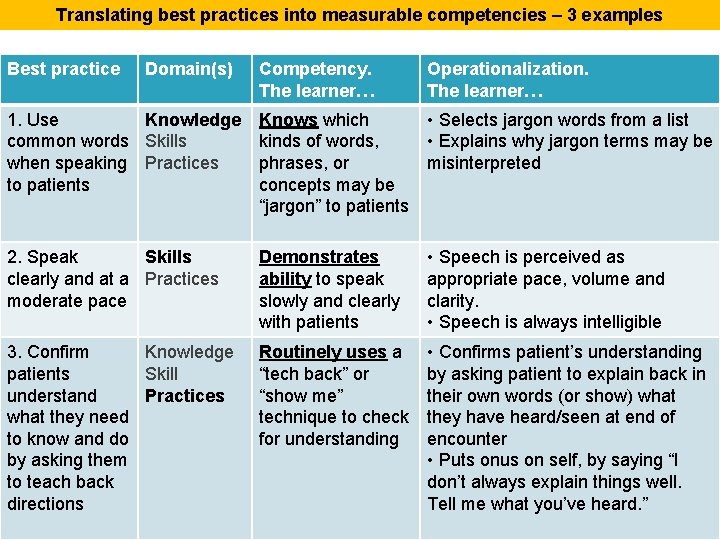 Translating best practices into measurable competencies – 3 examples

| Best practice | Domain(s) | Competency. The learner… | Operationalization. The learner… |
|---|---|---|---|
| 1. Use common words when speaking to patients | Knowledge Skills Practices | Knows which kinds of words, phrases, or concepts may be "jargon" to patients | • Selects jargon words from a list • Explains why jargon terms may be misinterpreted |
| 2. Speak clearly and at a moderate pace | Skills Practices | Demonstrates ability to speak slowly and clearly with patients | • Speech is perceived as appropriate pace, volume and clarity. • Speech is always intelligible |
| 3. Confirm patients understand what they need to know and do by asking them to teach back directions | Knowledge Skill Practices | Routinely uses a "tech back" or "show me" technique to check for understanding | • Confirms patient's understanding by asking patient to explain back in their own words (or show) what they have heard/seen at end of encounter • Puts onus on self, by saying "I don't always explain things well. Tell me what you've heard." |